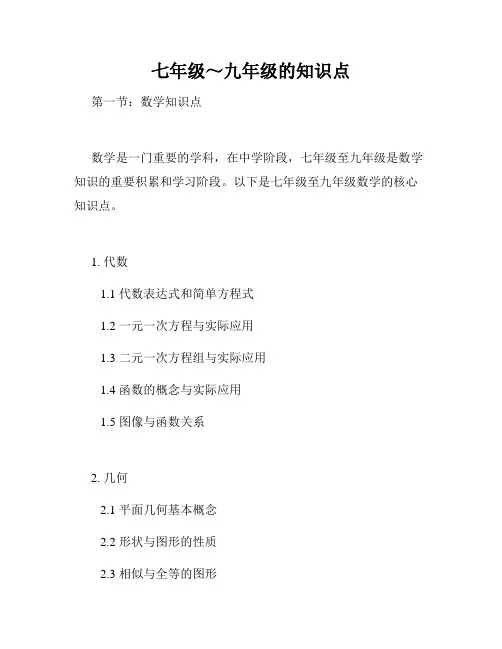 七年级～九年级的知识点

第一节：数学知识点

数学是一门重要的学科，在中学阶段，七年级至九年级是数学知识的重要积累和学习阶段。以下是七年级至九年级数学的核心知识点。

1. 代数

1.1 代数表达式和简单方程式

1.2 一元一次方程与实际应用

1.3 二元一次方程组与实际应用

1.4 函数的概念与实际应用

1.5 图像与函数关系

2. 几何

2.1 平面几何基本概念

2.2 形状与图形的性质

2.3 相似与全等的图形